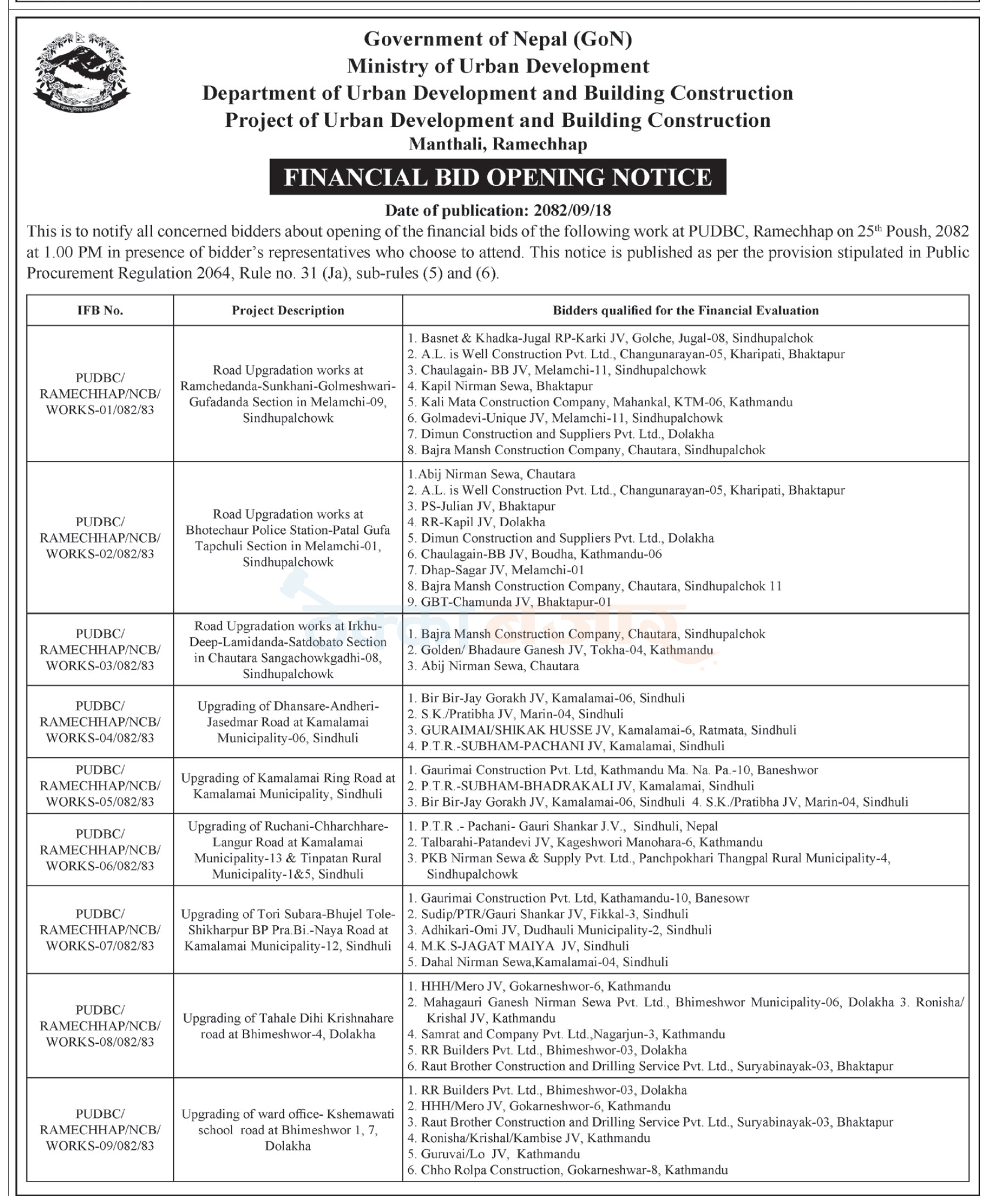 Government of Nepal (GoN)
Ministry of Urban Development
Department of Urban Development and Building Construction
Project of Urban Development and Building Construction
Manthali, Ramechhap

FINANCIAL BID OPENING NOTICE

Date of publication: 2082/09/18

This is to notify all concerned bidders about opening of the financial bids of the following work at PUDBC, Ramechhap on 25$^{th}$ Poush, 2082 at 1.00 PM in presence of bidder's representatives who choose to attend. This notice is published as per the provision stipulated in Public Procurement Regulation 2064, Rule no. 31 (Ja), sub-rules (5) and (6).

| IFB No. | Project Description | Bidders qualified for the Financial Evaluation |
|---|---|---|
| PUDBC/ RAMECHHAP/NCB/ WORKS-01/082/83 | Road Upgradation works at Ramchedanda-Sunkhani-Golmeshwari-Gufadanda Section in Melamchi-09, Sindhupalchowk | 1. Basnet & Khadka-Jugal RP-Karki JV, Golche, Jugal-08, Sindhupalchok 2. A.L. is Well Construction Pvt. Ltd., Changunarayan-05, Kharipati, Bhaktapur 3. Chaulagain- BB JV, Melamchi-11, Sindhupalchowk 4. Kapil Nirman Sewa, Bhaktapur 5. Kali Mata Construction Company, Mahankal, KTM-06, Kathmandu 6. Golmadevi-Unique JV, Melamchi-11, Sindhupalchowk 7. Dimun Construction and Suppliers Pvt. Ltd., Dolakha 8. Bajra Mansh Construction Company, Chautara, Sindhupalchok |
| PUDBC/ RAMECHHAP/NCB/ WORKS-02/082/83 | Road Upgradation works at Bhotechaur Police Station-Patal Gufa Tapchuli Section in Melamchi-01, Sindhupalchowk | 1.Abij Nirman Sewa, Chautara 2. A.L. is Well Construction Pvt. Ltd., Changunarayan-05, Kharipati, Bhaktapur 3. PS-Julian JV, Bhaktapur 4. RR-Kapil JV, Dolakha 5. Dimun Construction and Suppliers Pvt. Ltd., Dolakha 6. Chaulagain-BB JV, Boudha, Kathmandu-06 7. Dhap-Sagar JV, Melamchi-01 8. Bajra Mansh Construction Company, Chautara, Sindhupalchok 11 9. GBT-Chamunda JV, Bhaktapur-01 |
| PUDBC/ RAMECHHAP/NCB/ WORKS-03/082/83 | Road Upgradation works at Irkhu-Deep-Lamidanda-Satdobato Section in Chautara Sangachowkgadhi-08, Sindhupalchowk | 1. Bajra Mansh Construction Company, Chautara, Sindhupalchok 2. Golden/ Bhadaure Ganesh JV, Tokha-04, Kathmandu 3. Abij Nirman Sewa, Chautara |
| PUDBC/ RAMECHHAP/NCB/ WORKS-04/082/83 | Upgrading of Dhansare-Andheri-Jasedmar Road at Kamalamai Municipality-06, Sindhuli | 1. Bir Bir-Jay Gorakh JV, Kamalamai-06, Sindhuli 2. S.K./Pratibha JV, Marin-04, Sindhuli 3. GURAIMAI/SHIKAK HUSSE JV, Kamalamai-6, Ratmata, Sindhuli 4. P.T.R.-SUBHAM-PACHANI JV, Kamalamai, Sindhuli |
| PUDBC/ RAMECHHAP/NCB/ WORKS-05/082/83 | Upgrading of Kamalamai Ring Road at Kamalamai Municipality, Sindhuli | 1. Gaurimai Construction Pvt. Ltd, Kathmandu Ma. Na. Pa.-10, Baneshwor 2. P.T.R.-SUBHAM-BHADRAKALI JV, Kamalamai, Sindhuli 3. Bir Bir-Jay Gorakh JV, Kamalamai-06, Sindhuli 4. S.K./Pratibha JV, Marin-04, Sindhuli |
| PUDBC/ RAMECHHAP/NCB/ WORKS-06/082/83 | Upgrading of Ruchani-Chharchhare-Langur Road at Kamalamai Municipality-13 & Tinpatan Rural Municipality-1&5, Sindhuli | 1. P.T.R .- Pachani- Gauri Shankar J.V., Sindhuli, Nepal 2. Talbarahi-Patandevi JV, Kageshwori Manohara-6, Kathmandu 3. PKB Nirman Sewa & Supply Pvt. Ltd., Panchpokhari Thangpal Rural Municipality-4, Sindhupalchowk |
| PUDBC/ RAMECHHAP/NCB/ WORKS-07/082/83 | Upgrading of Tori Subara-Bhujel Tole-Shikharpur BP Pra.Bi.-Naya Road at Kamalamai Municipality-12, Sindhuli | 1. Gaurimai Construction Pvt. Ltd, Kathamandu-10, Banesowr 2. Sudip/PTR/Gauri Shankar JV, Fikkal-3, Sindhuli 3. Adhikari-Omi JV, Dudhauli Municipality-2, Sindhuli 4. M.K.S-JAGAT MAIYA JV, Sindhuli 5. Dahal Nirman Sewa,Kamalamai-04, Sindhuli |
| PUDBC/ RAMECHHAP/NCB/ WORKS-08/082/83 | Upgrading of Tahale Dihi Krishnahare road at Bhimeshwor-4, Dolakha | 1. HHH/Mero JV, Gokarneshwor-6, Kathmandu 2. Mahagauri Ganesh Nirman Sewa Pvt. Ltd., Bhimeshwor Municipality-06, Dolakha 3. Ronisha/ Krishal JV, Kathmandu 4. Samrat and Company Pvt. Ltd.,Nagarjun-3, Kathmandu 5. RR Builders Pvt. Ltd., Bhimeshwor-03, Dolakha 6. Raut Brother Construction and Drilling Service Pvt. Ltd., Suryabinayak-03, Bhaktapur |
| PUDBC/ RAMECHHAP/NCB/ WORKS-09/082/83 | Upgrading of ward office- Kshemawati school road at Bhimeshwor 1, 7, Dolakha | 1. RR Builders Pvt. Ltd., Bhimeshwor-03, Dolakha 2. HHH/Mero JV, Gokarneshwor-6, Kathmandu 3. Raut Brother Construction and Drilling Service Pvt. Ltd., Suryabinayak-03, Bhaktapur 4. Ronisha/Krishal/Kambise JV, Kathmandu 5. Guruvai/Lo JV, Kathmandu 6. Chho Rolpa Construction, Gokarneshwar-8, Kathmandu |